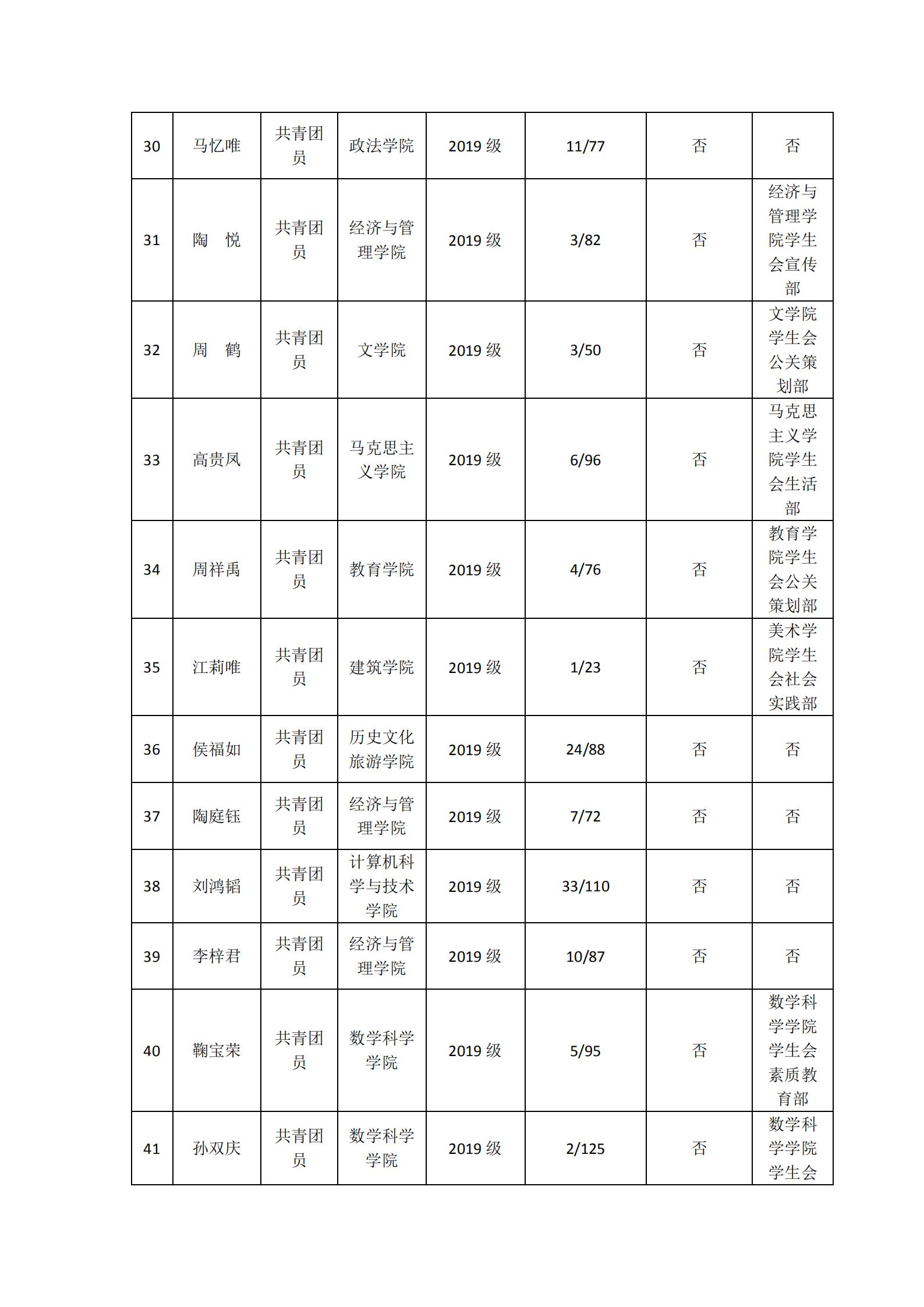 | 30 | 马忆唯 | 共青团员 | 政法学院 | 2019 级 | 11/77 | 否 | 否 |
|---|---|---|---|---|---|---|---|
| 31 | 陶　悦 | 共青团员 | 经济与管理学院 | 2019 级 | 3/82 | 否 | 经济与管理学院学生会宣传部 |
| 32 | 周　鹤 | 共青团员 | 文学院 | 2019 级 | 3/50 | 否 | 文学院学生会公关策划部 |
| 33 | 高贵凤 | 共青团员 | 马克思主义学院 | 2019 级 | 6/96 | 否 | 马克思主义学院学生会生活部 |
| 34 | 周祥禹 | 共青团员 | 教育学院 | 2019 级 | 4/76 | 否 | 教育学院学生会公关策划部 |
| 35 | 江莉唯 | 共青团员 | 建筑学院 | 2019 级 | 1/23 | 否 | 美术学院学生会社会实践部 |
| 36 | 侯福如 | 共青团员 | 历史文化旅游学院 | 2019 级 | 24/88 | 否 | 否 |
| 37 | 陶庭钰 | 共青团员 | 经济与管理学院 | 2019 级 | 7/72 | 否 | 否 |
| 38 | 刘鸿韬 | 共青团员 | 计算机科学与技术学院 | 2019 级 | 33/110 | 否 | 否 |
| 39 | 李梓君 | 共青团员 | 经济与管理学院 | 2019 级 | 10/87 | 否 | 否 |
| 40 | 鞠宝荣 | 共青团员 | 数学科学学院 | 2019 级 | 5/95 | 否 | 数学科学学院学生会素质教育部 |
| 41 | 孙双庆 | 共青团员 | 数学科学学院 | 2019 级 | 2/125 | 否 | 数学科学学院学生会 |